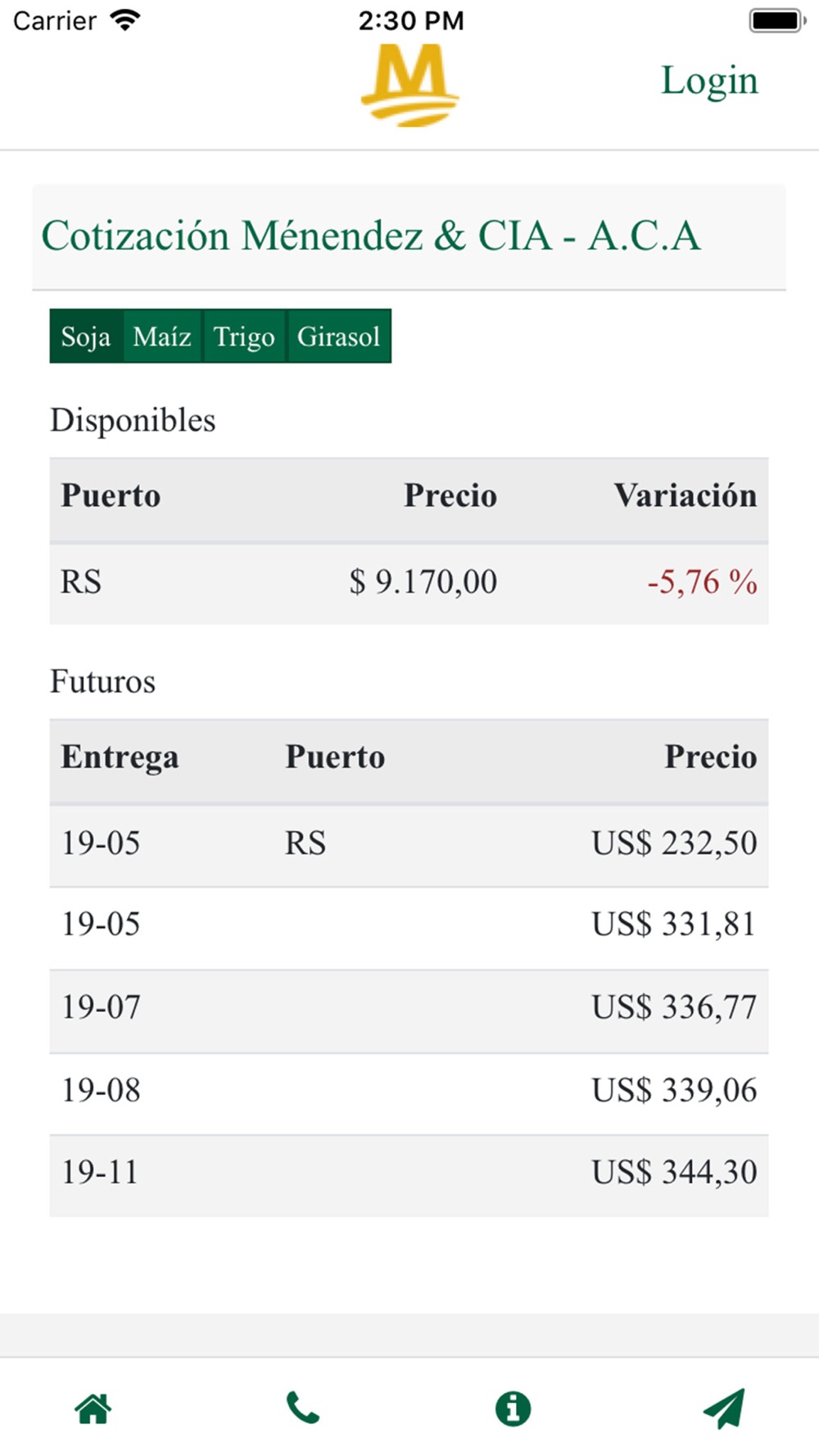 Carrier 2:30 PM

M

Login

Cotización Ménendez & CIA - A.C.A

Soja Maíz Trigo Girasol

Disponibles

| Puerto | Precio | Variación |
|---|---|---|
| RS | $ 9.170,00 | -5,76 % |

Futuros

| Entrega | Puerto | Precio |
|---|---|---|
| 19-05 | RS | US$ 232,50 |
| 19-05 | | US$ 331,81 |
| 19-07 | | US$ 336,77 |
| 19-08 | | US$ 339,06 |
| 19-11 | | US$ 344,30 |